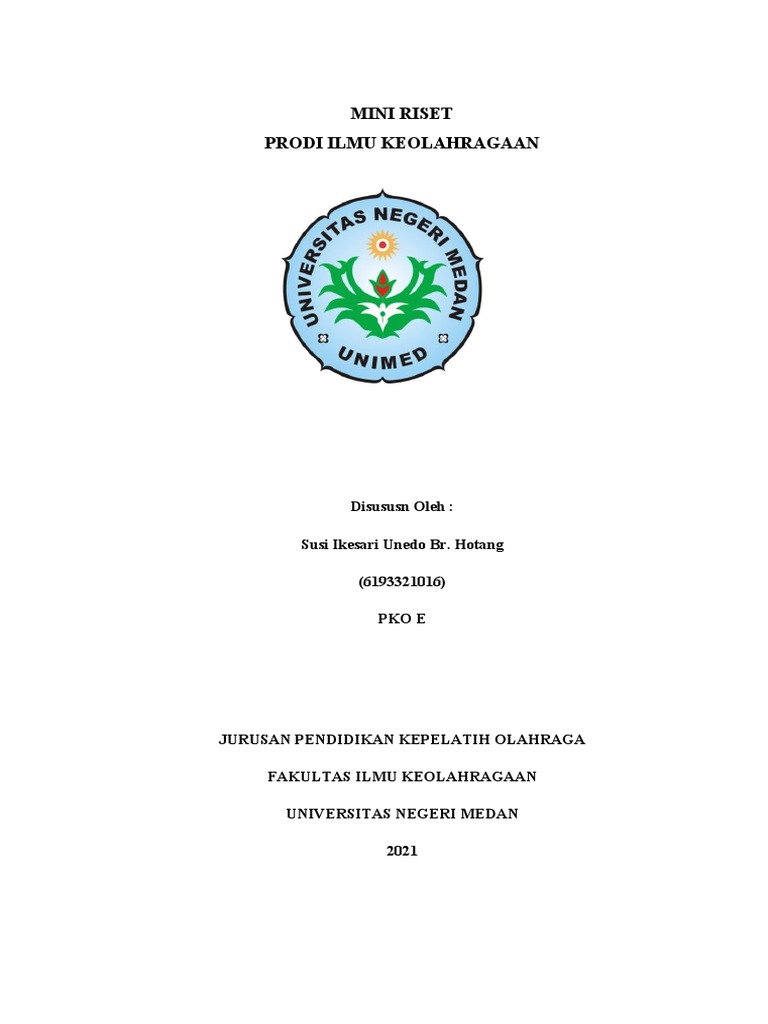 MINI RISET
PRODI ILMU KEOLAHRAGAAN

UNIVERSITAS NEGERI MEDAN
UNIMED

Disususn Oleh :

Susi Ikesari Unedo Br. Hotang

(6193321016)

PKO E

JURUSAN PENDIDIKAN KEPELATIH OLAHRAGA

FAKULTAS ILMU KEOLAHRAGAAN

UNIVERSITAS NEGERI MEDAN

2021